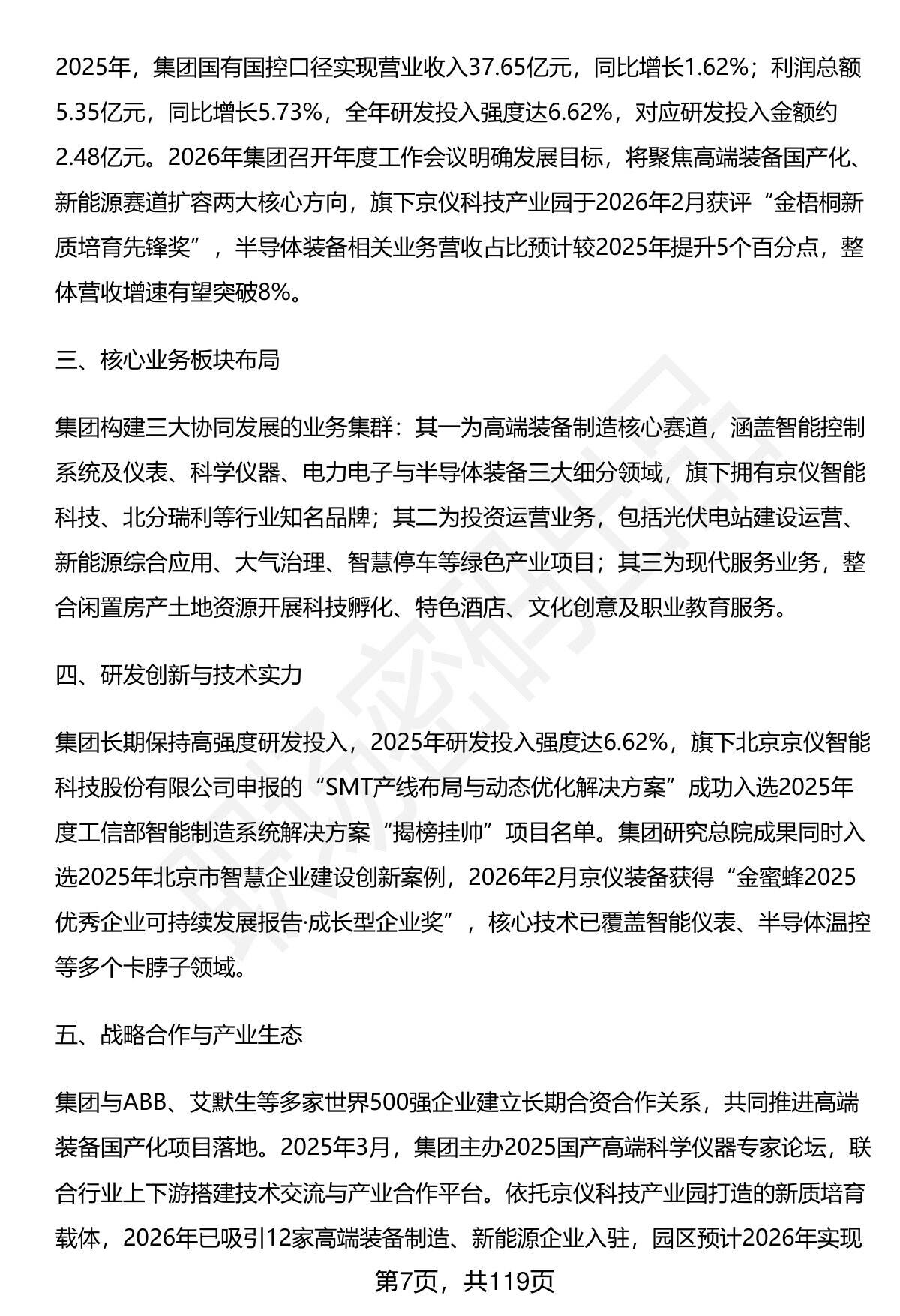 2025年，集团国有国控口径实现营业收入37.65亿元，同比增长1.62%；利润总额5.35亿元，同比增长5.73%，全年研发投入强度达6.62%，对应研发投入金额约2.48亿元。2026年集团召开年度工作会议明确发展目标，将聚焦高端装备国产化、新能源赛道扩容两大核心方向，旗下京仪科技产业园于2026年2月获评“金梧桐新质培育先锋奖”，半导体装备相关业务营收占比预计较2025年提升5个百分点，整体营收增速有望突破8%。

三、核心业务板块布局

集团构建三大协同发展的业务集群：其一为高端装备制造核心赛道，涵盖智能控制系统及仪表、科学仪器、电力电子与半导体装备三大细分领域，旗下拥有京仪智能科技、北分瑞利等行业知名品牌；其二为投资运营业务，包括光伏电站建设运营、新能源综合应用、大气治理、智慧停车等绿色产业项目；其三为现代服务业务，整合闲置房产土地资源开展科技孵化、特色酒店、文化创意及职业教育服务。

四、研发创新与技术实力

集团长期保持高强度研发投入，2025年研发投入强度达6.62%，旗下北京京仪智能科技股份有限公司申报的“SMT产线布局与动态优化解决方案”成功入选2025年度工信部智能制造系统解决方案“揭榜挂帅”项目名单。集团研究总院成果同时入选2025年北京市智慧企业建设创新案例，2026年2月京仪装备获得“金蜜蜂2025优秀企业可持续发展报告·成长型企业奖”，核心技术已覆盖智能仪表、半导体温控等多个卡脖子领域。

五、战略合作与产业生态

集团与ABB、艾默生等多家世界500强企业建立长期合资合作关系，共同推进高端装备国产化项目落地。2025年3月，集团主办2025国产高端科学仪器专家论坛，联合行业上下游搭建技术交流与产业合作平台。依托京仪科技产业园打造的新质培育载体，2026年已吸引12家高端装备制造、新能源企业入驻，园区预计2026年实现

第7页，共119页